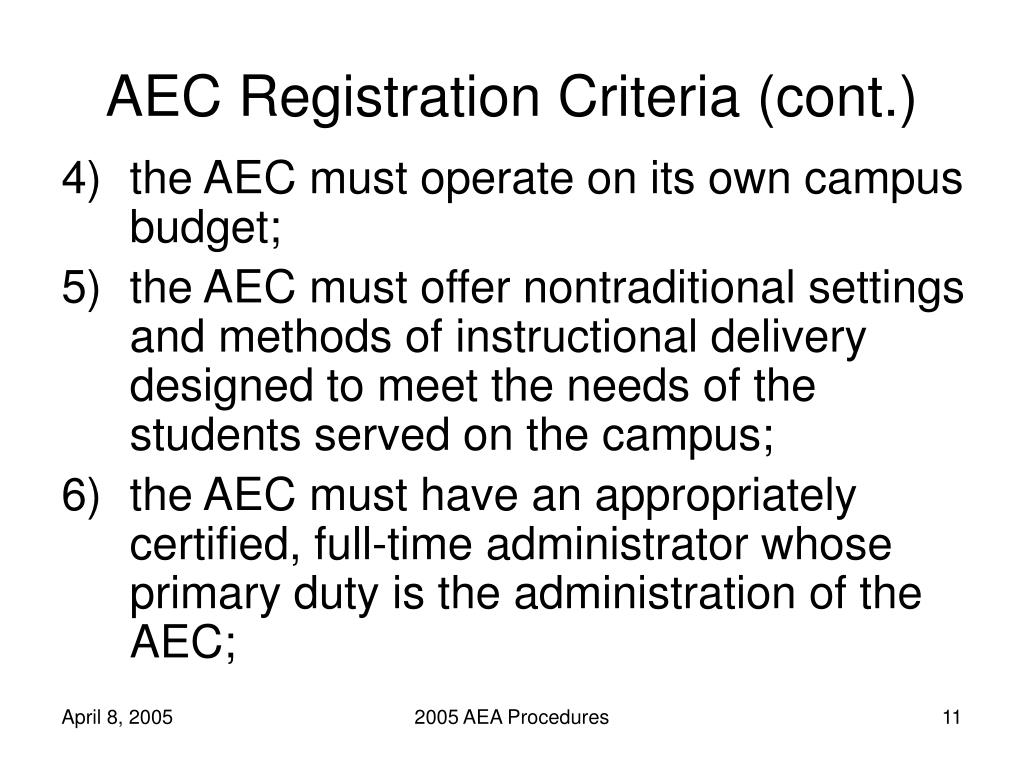 AEC Registration Criteria (cont.)

4) the AEC must operate on its own campus budget;

5) the AEC must offer nontraditional settings and methods of instructional delivery designed to meet the needs of the students served on the campus;

6) the AEC must have an appropriately certified, full-time administrator whose primary duty is the administration of the AEC;

April 8, 2005

2005 AEA Procedures

11